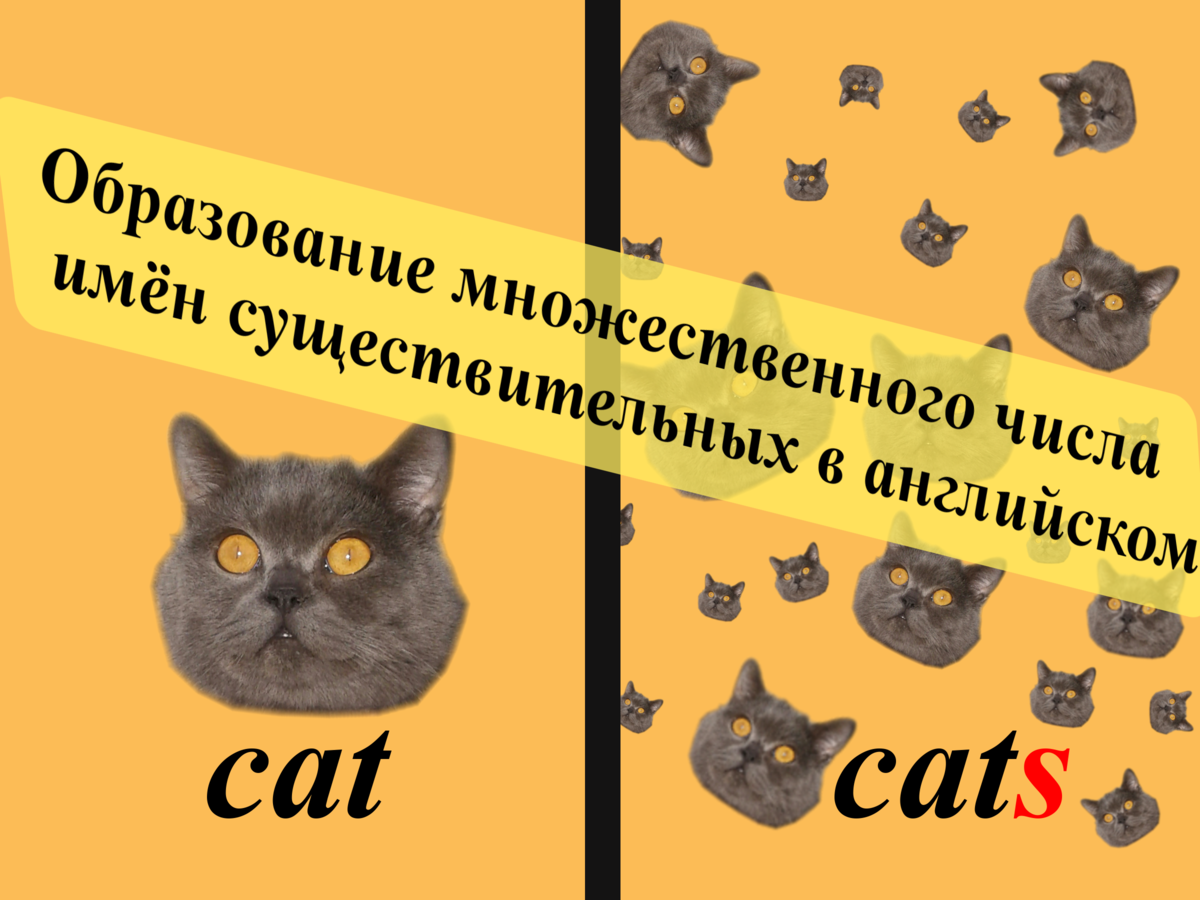 Образование множественного числа имён существительных в английском

cat

cats